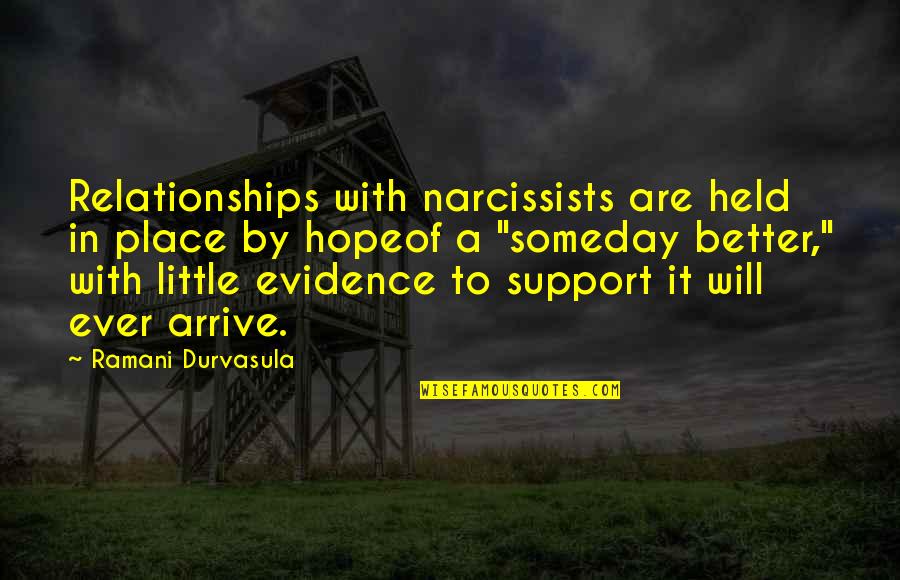 Relationships with narcissists are held in place by hopeof a "someday better," with little evidence to support it will ever arrive.

~ Ramani Durvasula

WISEFAMOUSQUOTES.COM